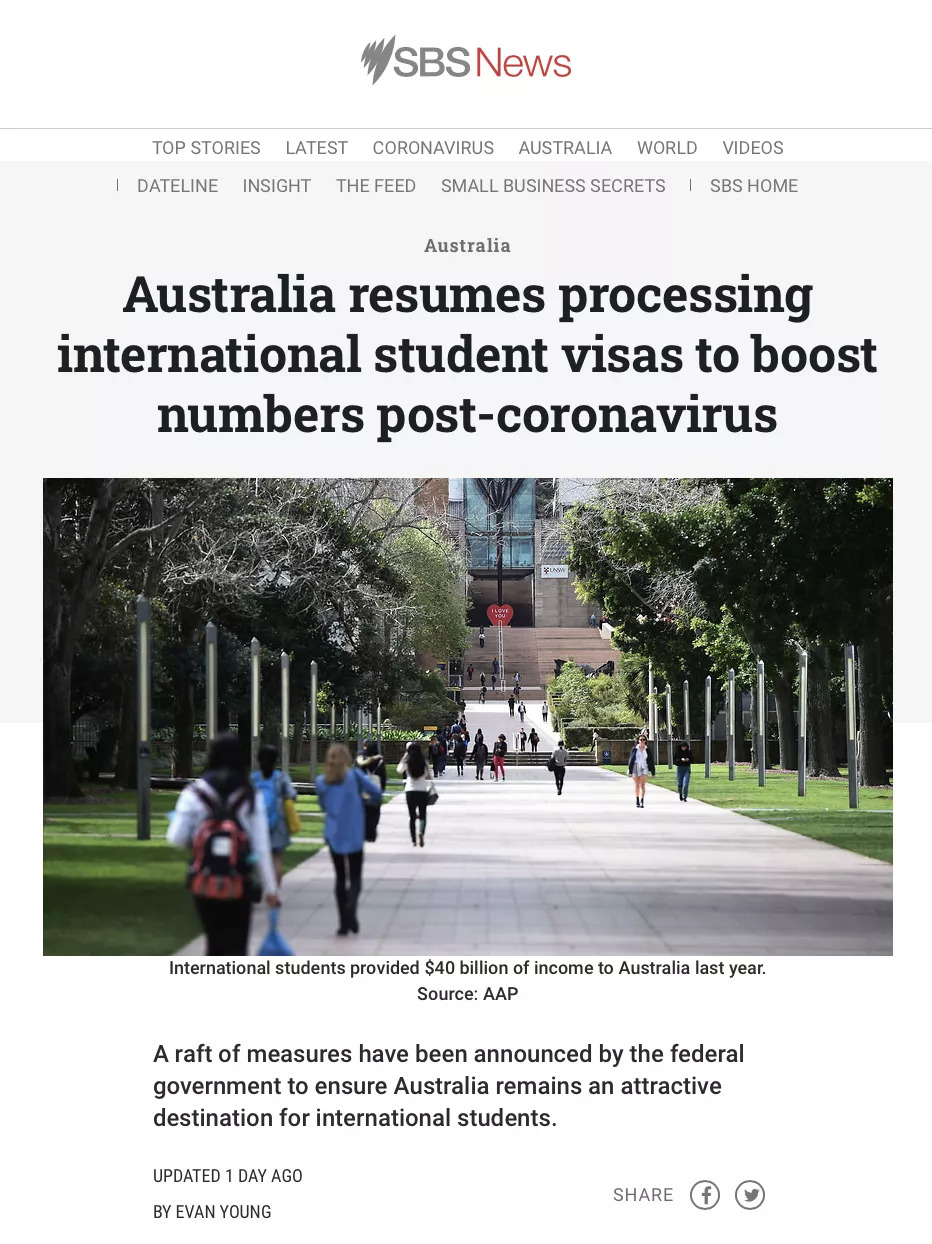 SBS News

TOP STORIES LATEST CORONAVIRUS AUSTRALIA WORLD VIDEOS

DATELINE INSIGHT THE FEED SMALL BUSINESS SECRETS SBS HOME

Australia

Australia resumes processing international student visas to boost numbers post-coronavirus

UNSW

I LOVE YOU

International students provided $40 billion of income to Australia last year. Source: AAP

A raft of measures have been announced by the federal government to ensure Australia remains an attractive destination for international students.

UPDATED 1 DAY AGO

BY EVAN YOUNG

SHARE